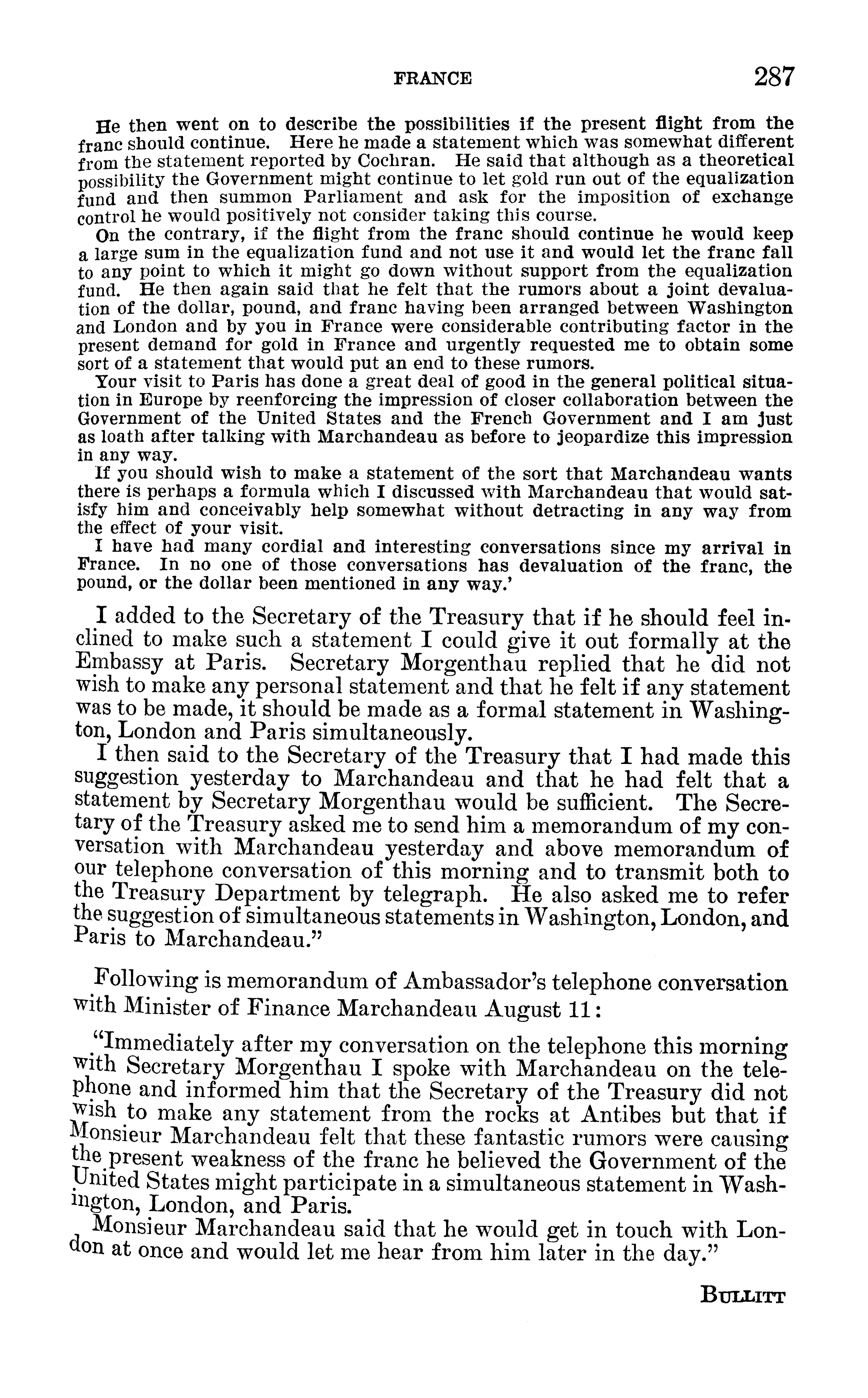 FRANCE 287

He then went on to describe the possibilities if the present flight from the franc should continue. Here he made a statement which was somewhat different from the statement reported by Cochran. He said that although as a theoretical possibility the Government might continue to let gold run out of the equalization fund and then summon Parliament and ask for the imposition of exchange control he would positively not consider taking this course.

On the contrary, if the flight from the franc should continue he would keep a large sum in the equalization fund and not use it and would let the franc fall to any point to which it might go down without support from the equalization fund. He then again said that he felt that the rumors about a joint devaluation of the dollar, pound, and franc having been arranged between Washington and London and by you in France were considerable contributing factor in the present demand for gold in France and urgently requested me to obtain some sort of a statement that would put an end to these rumors.

Your visit to Paris has done a great deal of good in the general political situation in Europe by reenforcing the impression of closer collaboration between the Government of the United States and the French Government and I am just as loath after talking with Marchandeau as before to jeopardize this impression in any way.

If you should wish to make a statement of the sort that Marchandeau wants there is perhaps a formula which I discussed with Marchandeau that would satisfy him and conceivably help somewhat without detracting in any way from the effect of your visit.

I have had many cordial and interesting conversations since my arrival in France. In no one of those conversations has devaluation of the franc, the pound, or the dollar been mentioned in any way.'

I added to the Secretary of the Treasury that if he should feel inclined to make such a statement I could give it out formally at the Embassy at Paris. Secretary Morgenthau replied that he did not wish to make any personal statement and that he felt if any statement was to be made, it should be made as a formal statement in Washington, London and Paris simultaneously.

I then said to the Secretary of the Treasury that I had made this suggestion yesterday to Marchandeau and that he had felt that a statement by Secretary Morgenthau would be sufficient. The Secretary of the Treasury asked me to send him a memorandum of my conversation with Marchandeau yesterday and above memorandum of our telephone conversation of this morning and to transmit both to the Treasury Department by telegraph. He also asked me to refer the suggestion of simultaneous statements in Washington, London, and Paris to Marchandeau."

Following is memorandum of Ambassador's telephone conversation with Minister of Finance Marchandeau August 11:

"Immediately after my conversation on the telephone this morning with Secretary Morgenthau I spoke with Marchandeau on the telephone and informed him that the Secretary of the Treasury did not wish to make any statement from the rocks at Antibes but that if Monsieur Marchandeau felt that these fantastic rumors were causing the present weakness of the franc he believed the Government of the United States might participate in a simultaneous statement in Washington, London, and Paris.

Monsieur Marchandeau said that he would get in touch with London at once and would let me hear from him later in the day."

BULLITT